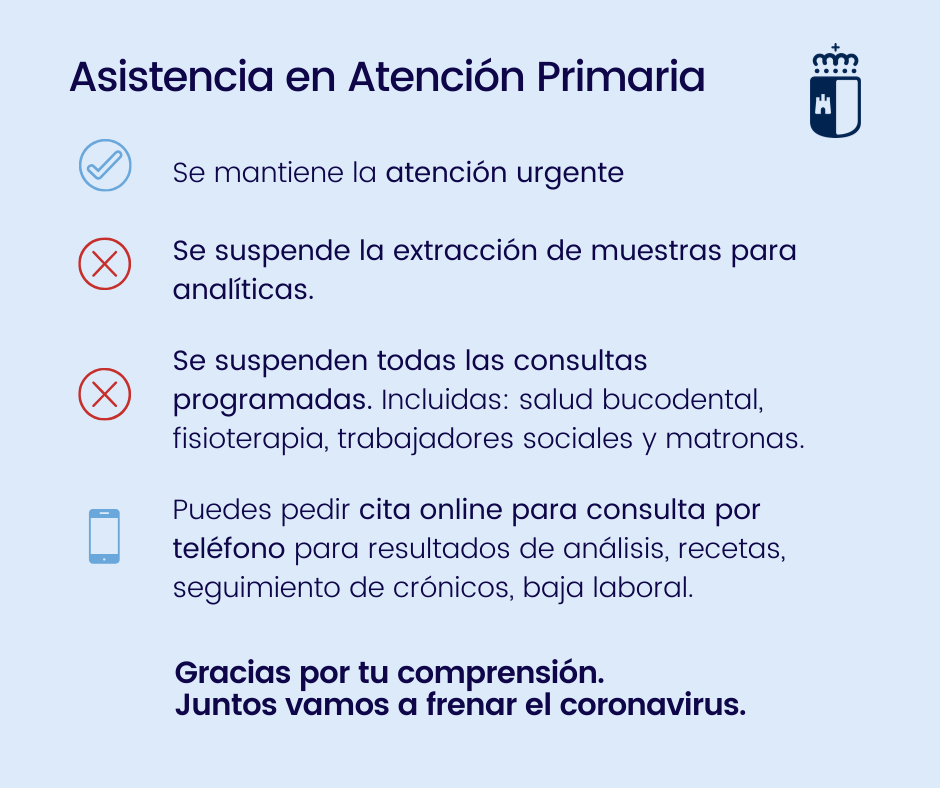 Asistencia en Atención Primaria

Se mantiene la atención urgente

Se suspende la extracción de muestras para analíticas.

Se suspenden todas las consultas programadas. Incluidas: salud bucodental, fisioterapia, trabajadores sociales y matronas.

Puedes pedir cita online para consulta por teléfono para resultados de análisis, recetas, seguimiento de crónicos, baja laboral.

Gracias por tu comprensión.
Juntos vamos a frenar el coronavirus.